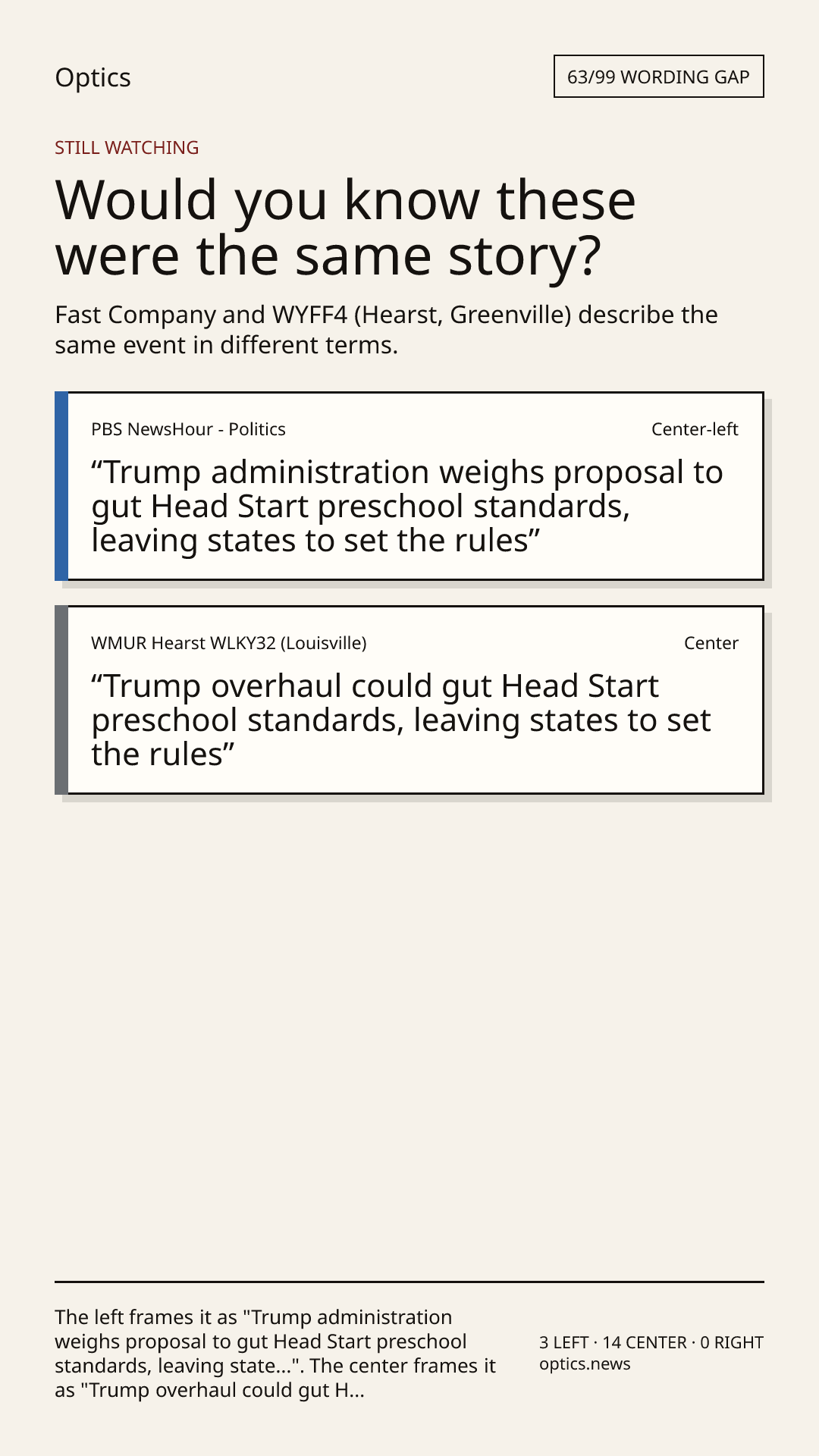 Optics

63/99 WORDING GAP

STILL WATCHING

Would you know these were the same story?

Fast Company and WYFF4 (Hearst, Greenville) describe the same event in different terms.

PBS NewsHour - Politics

Center-left

“Trump administration weighs proposal to gut Head Start preschool standards, leaving states to set the rules”

WMUR Hearst WLKY32 (Louisville)

Center

“Trump overhaul could gut Head Start preschool standards, leaving states to set the rules”

The left frames it as "Trump administration weighs proposal to gut Head Start preschool standards, leaving state...". The center frames it as "Trump overhaul could gut H...

3 LEFT · 14 CENTER · 0 RIGHT
optics.news